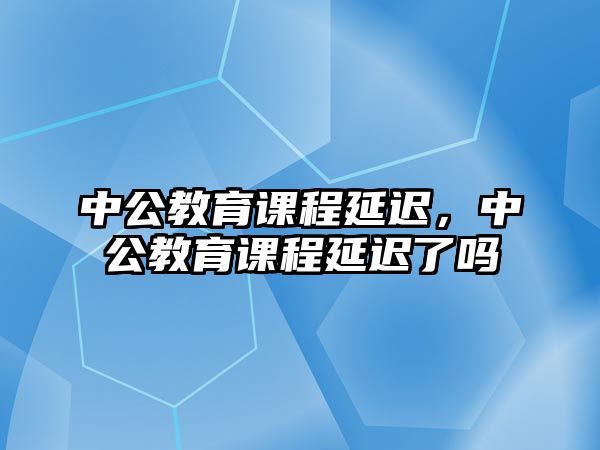 中公教育课程延迟，中公教育课程延迟了吗